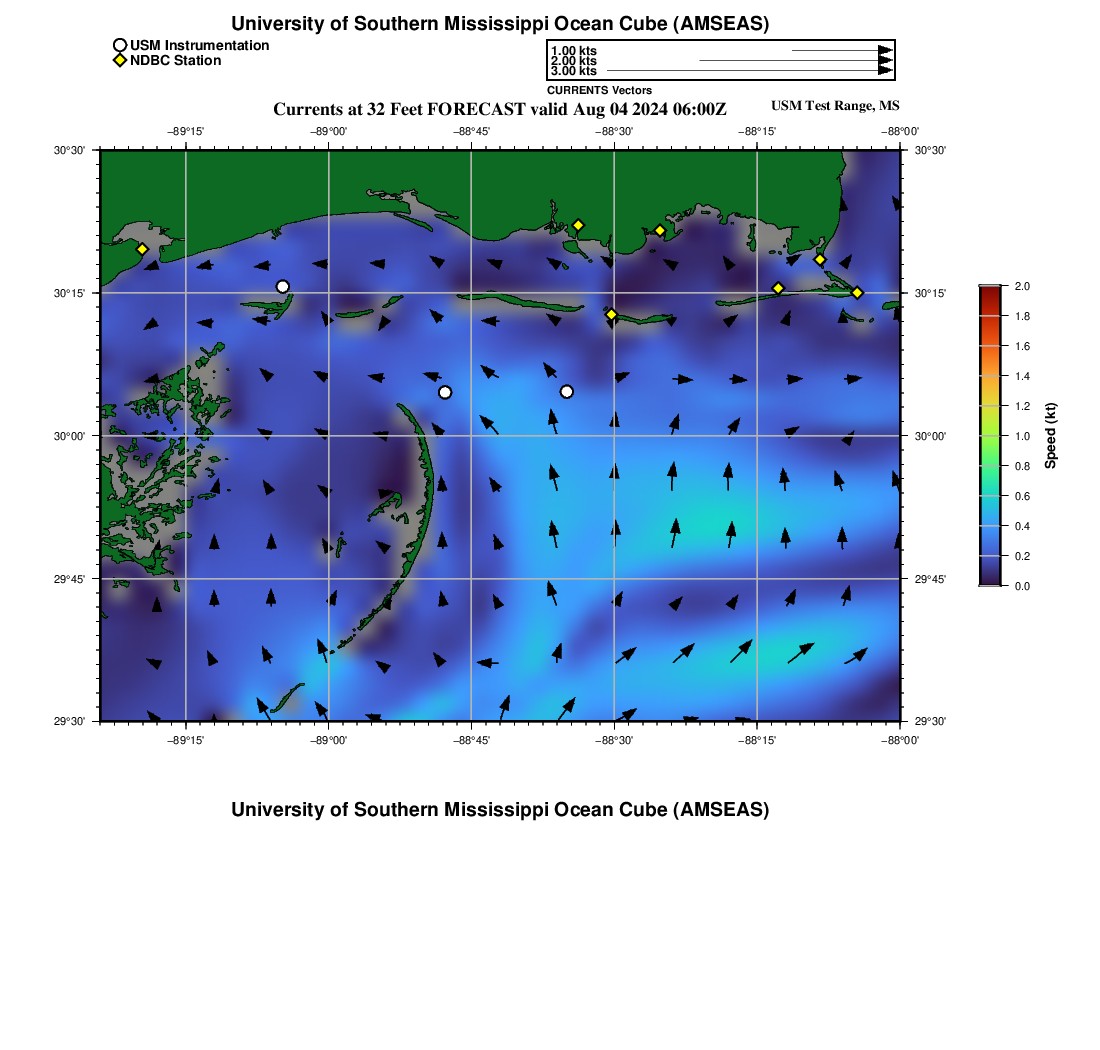 University of Southern Mississippi Ocean Cube (AMSEAS)

USM Instrumentation
NDBC Station

1.00 kts
2.00 kts
3.00 kts
CURRENTS Vectors

Currents at 32 Feet FORECAST valid Aug 04 2024 06:00Z

USM Test Range, MS

−89°15' −89°00' −88°45' −88°30' −88°15' −88°00'

30°30' 30°15' 30°00' 29°45' 29°30'

30°30' 30°15' 30°00' 29°45' 29°30'

−89°15' −89°00' −88°45' −88°30' −88°15' −88°00'

2.0 1.8 1.6 1.4 1.2 1.0 0.8 0.6 0.4 0.2 0.0

Speed (kt)

University of Southern Mississippi Ocean Cube (AMSEAS)